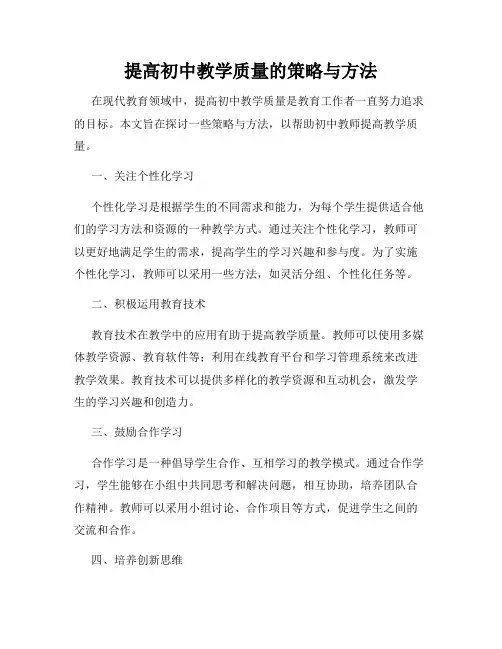 提高初中教学质量的策略与方法

在现代教育领域中，提高初中教学质量是教育工作者一直努力追求的目标。本文旨在探讨一些策略与方法，以帮助初中教师提高教学质量。

一、关注个性化学习

个性化学习是根据学生的不同需求和能力，为每个学生提供适合他们的学习方法和资源的一种教学方式。通过关注个性化学习，教师可以更好地满足学生的需求，提高学生的学习兴趣和参与度。为了实施个性化学习，教师可以采用一些方法，如灵活分组、个性化任务等。

二、积极运用教育技术

教育技术在教学中的应用有助于提高教学质量。教师可以使用多媒体教学资源、教育软件等；利用在线教育平台和学习管理系统来改进教学效果。教育技术可以提供多样化的教学资源和互动机会，激发学生的学习兴趣和创造力。

三、鼓励合作学习

合作学习是一种倡导学生合作、互相学习的教学模式。通过合作学习，学生能够在小组中共同思考和解决问题，相互协助，培养团队合作精神。教师可以采用小组讨论、合作项目等方式，促进学生之间的交流和合作。

四、培养创新思维